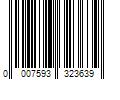 0 007593 323639